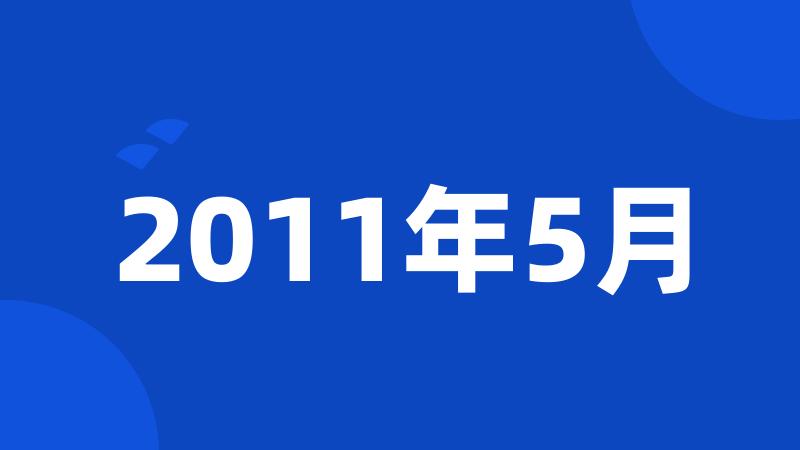 2011年5月